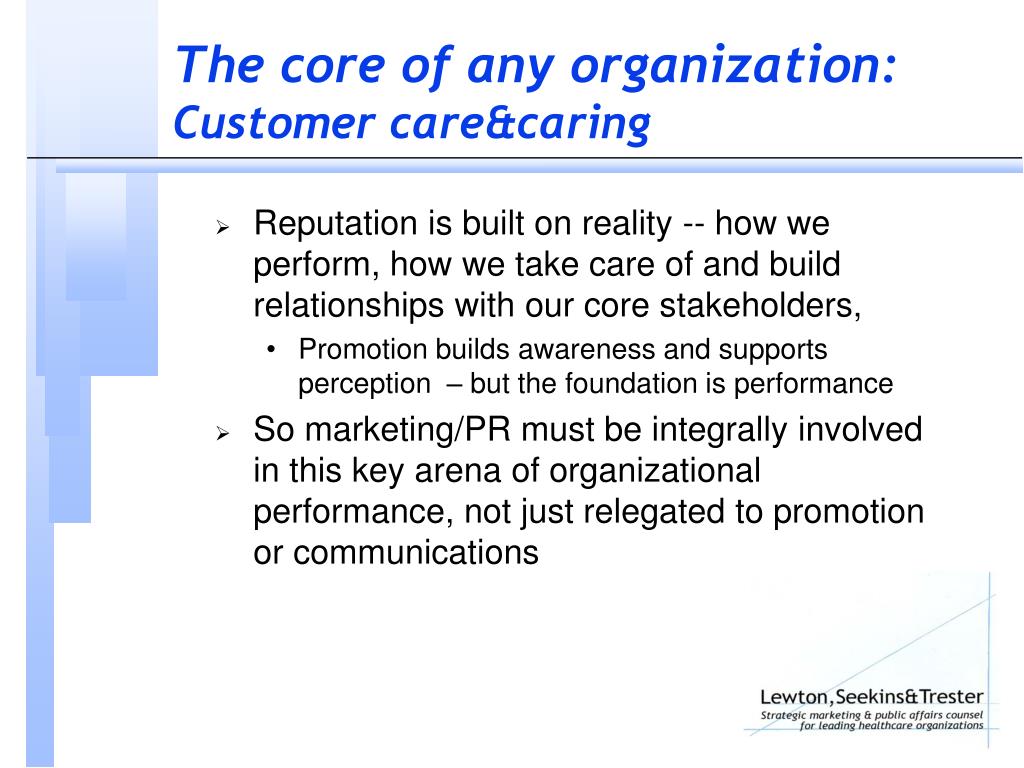 The core of any organization:
Customer care&caring

➢ Reputation is built on reality -- how we perform, how we take care of and build relationships with our core stakeholders,
• Promotion builds awareness and supports perception – but the foundation is performance
➢ So marketing/PR must be integrally involved in this key arena of organizational performance, not just relegated to promotion or communications

Lewton, Seekins&Trester
Strategic marketing & public affairs counsel for leading healthcare organizations